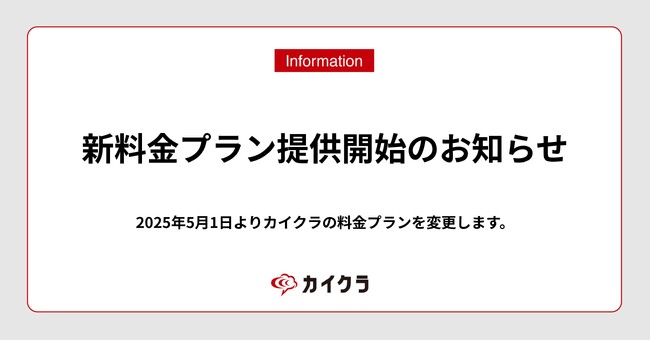 Information

新料金プラン提供開始のお知らせ

2025年5月1日よりカイクラの料金プランを変更します。

カイクラ